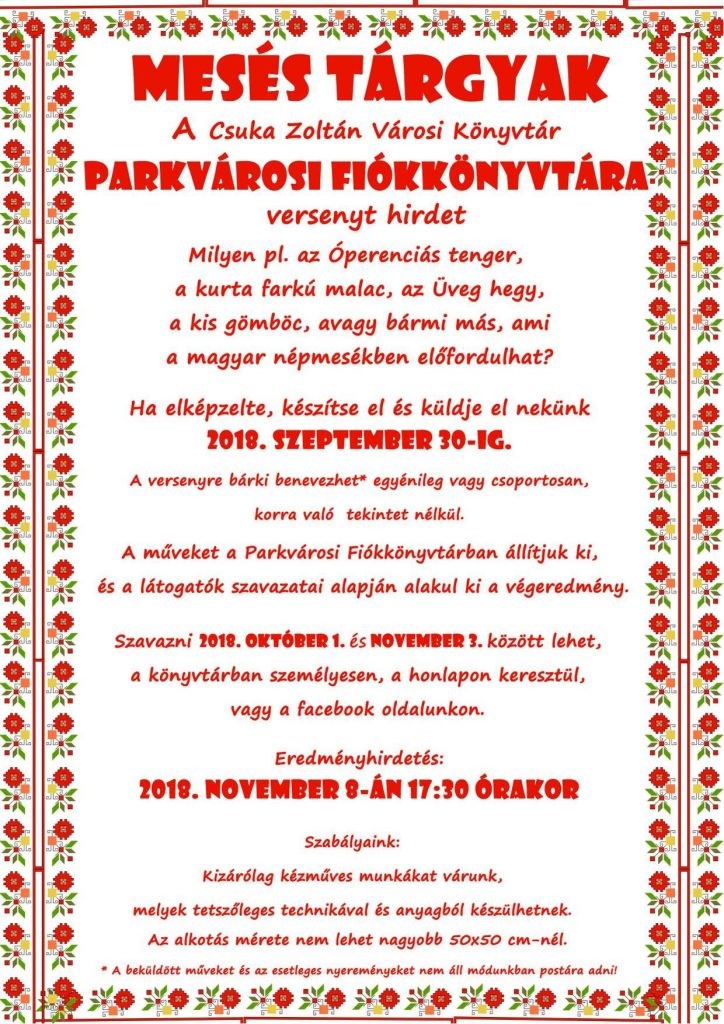 MESÉS TÁRGYAK

A Csuka Zoltán Városi Könyvtár

PARKVÁROSI FIÓKKÖNYVTÁRA

versenyt hirdet

Milyen pl. az Óperenciás tenger, a kurta farkú malac, az Üveg hegy, a kis gömböc, avagy bármi más, ami a magyar népmesékben előfordulhat?

Ha elképzelte, készítse el és küldje el nekünk

2018. SZEPTEMBER 30-IG.

A versenyre bárki benevezhet* egyénileg vagy csoportosan, korra való tekintet nélkül.

A műveket a Parkvárosi Fiókkönyvtárban állítjuk ki, és a látogatók szavazatai alapján alakul ki a végeredmény.

Szavazni 2018. OKTÓBER 1. és NOVEMBER 3. között lehet, a könyvtárban személyesen, a honlapon keresztül, vagy a facebook oldalunkon.

Eredményhirdetés:

2018. NOVEMBER 8-ÁN 17:30 ÓRAKOR

Szabályaink:

Kizárólag kézműves munkákat várunk, melyek tetszőleges technikával és anyagból készülhetnek.

Az alkotás mérete nem lehet nagyobb 50x50 cm-nél.

* A beküldött műveket és az esetleges nyereményeket nem áll módunkban postára adni!